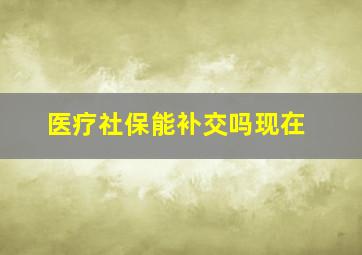 医疗社保能补交吗现在